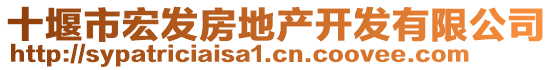 十堰市宏发房地产开发有限公司
http://sypatriciaisa1.cn.coovee.com